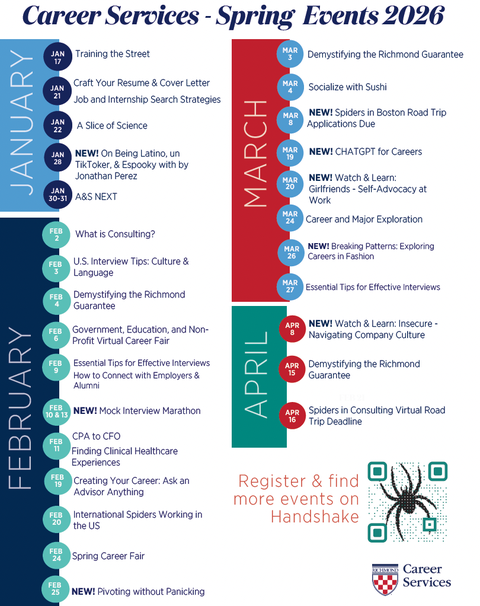 Career Services - Spring Events 2026

JANUARY

JAN 17 Training the Street

JAN 21 Craft Your Resume & Cover Letter
Job and Internship Search Strategies

JAN 22 A Slice of Science

JAN 28 NEW! On Being Latino, un TikToker, & Espooky with by Jonathan Perez

JAN 30-31 A&S NEXT

FEBRUARY

FEB 2 What is Consulting?

FEB 3 U.S. Interview Tips: Culture & Language

FEB 4 Demystifying the Richmond Guarantee

FEB 6 Government, Education, and Non-Profit Virtual Career Fair

FEB 9 Essential Tips for Effective Interviews
How to Connect with Employers & Alumni

FEB 10 & 13 NEW! Mock Interview Marathon

FEB 11 CPA to CFO
Finding Clinical Healthcare Experiences

FEB 19 Creating Your Career: Ask an Advisor Anything

FEB 20 International Spiders Working in the US

FEB 24 Spring Career Fair

FEB 25 NEW! Pivoting without Panicking

MARCH

MAR 3 Demystifying the Richmond Guarantee

MAR 4 Socialize with Sushi

MAR 8 NEW! Spiders in Boston Road Trip Applications Due

MAR 19 NEW! CHATGPT for Careers

MAR 20 NEW! Watch & Learn: Girlfriends - Self-Advocacy at Work

MAR 24 Career and Major Exploration

MAR 26 NEW! Breaking Patterns: Exploring Careers in Fashion

MAR 27 Essential Tips for Effective Interviews

APRIL

APR 8 NEW! Watch & Learn: Insecure - Navigating Company Culture

APR 15 Demystifying the Richmond Guarantee

APR 16 Spiders in Consulting Virtual Road Trip Deadline

Register & find more events on Handshake

RICHMOND Career Services